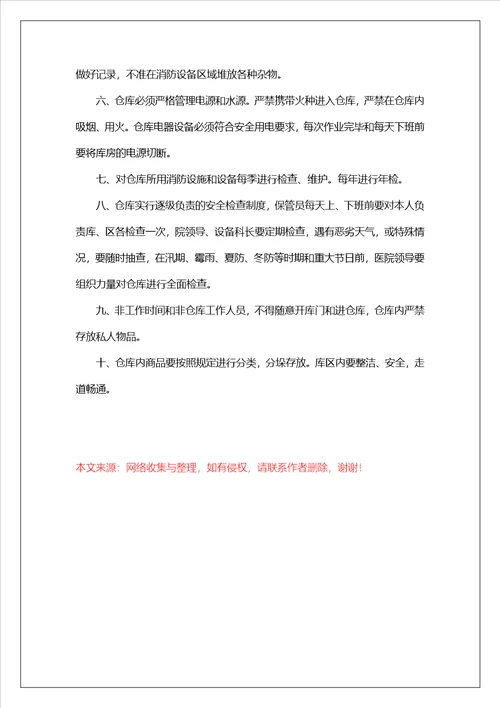 做好记录，不准在消防设备区域堆放各种杂物。

六、仓库必须严格管理电源和水源。严禁携带火种进入仓库，严禁在仓库内吸烟、用火。仓库电器设备必须符合安全用电要求，每次作业完毕和每天下班前要将库房的电源切断。

七、对仓库所用消防设施和设备每季进行检查、维护。每年进行年检。

八、仓库实行逐级负责的安全检查制度，保管员每天上、下班前要对本人负责库、区各检查一次，院领导、设备科长要定期检查，遇有恶劣天气，或特殊情况，要随时抽查，在汛期、霉雨、夏防、冬防等时期和重大节日前，医院领导要组织力量对仓库进行全面检查。

九、非工作时间和非仓库工作人员，不得随意开库门和进仓库，仓库内严禁存放私人物品。

十、仓库内商品要按照规定进行分类，分垛存放。库区内要整洁、安全，走道畅通。

本文来源：网络收集与整理，如有侵权，请联系作者删除，谢谢!